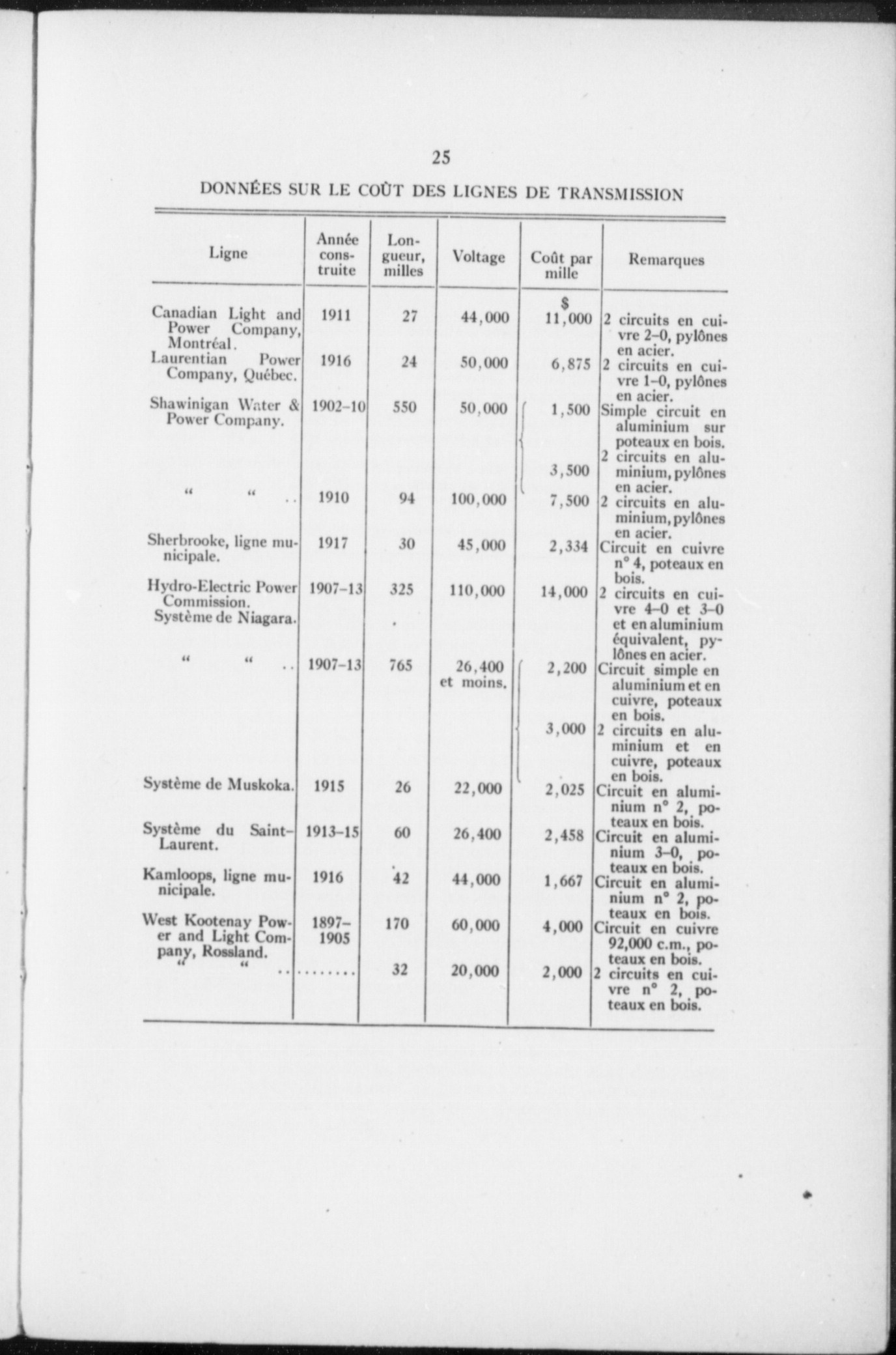 25

DONNÉES SUR LE COÛT DES LIGNES DE TRANSMISSION

| Ligne | Année construite | Longueur, milles | Voltage | Coût par mille | Remarques |
|---|---|---|---|---|---|
| | | | | $ | |
| Canadian Light and Power Company, Montréal. | 1911 | 27 | 44,000 | 11,000 | 2 circuits en cuivre 2–0, pylônes en acier. |
| Laurentian Power Company, Québec. | 1916 | 24 | 50,000 | 6,875 | 2 circuits en cuivre 1–0, pylônes en acier. |
| Shawinigan Water & Power Company. | 1902–10 | 550 | 50,000 | 1,500 | Simple circuit en aluminium sur poteaux en bois. |
| | | | | 3,500 | 2 circuits en aluminium, pylônes en acier. |
| " " .. | 1910 | 94 | 100,000 | 7,500 | 2 circuits en aluminium, pylônes en acier. |
| Sherbrooke, ligne municipale. | 1917 | 30 | 45,000 | 2,334 | Circuit en cuivre n° 4, poteaux en bois. |
| Hydro-Electric Power Commission. Système de Niagara. | 1907–13 | 325 | 110,000 | 14,000 | 2 circuits en cuivre 4–0 et 3–0 et en aluminium équivalent, pylônes en acier. |
| " " .. | 1907–13 | 765 | 26,400 et moins. | 2,200 | Circuit simple en aluminium et en cuivre, poteaux en bois. |
| | | | | 3,000 | 2 circuits en aluminium et en cuivre, poteaux en bois. |
| Système de Muskoka. | 1915 | 26 | 22,000 | 2,025 | Circuit en aluminium n° 2, poteaux en bois. |
| Système du Saint-Laurent. | 1913–15 | 60 | 26,400 | 2,458 | Circuit en aluminium 3–0, poteaux en bois. |
| Kamloops, ligne municipale. | 1916 | 42 | 44,000 | 1,667 | Circuit en aluminium n° 2, poteaux en bois. |
| West Kootenay Power and Light Company, Rossland. | 1897–1905 | 170 | 60,000 | 4,000 | Circuit en cuivre 92,000 c.m., poteaux en bois. |
| " " .. | ........ | 32 | 20,000 | 2,000 | 2 circuits en cuivre n° 2, poteaux en bois. |